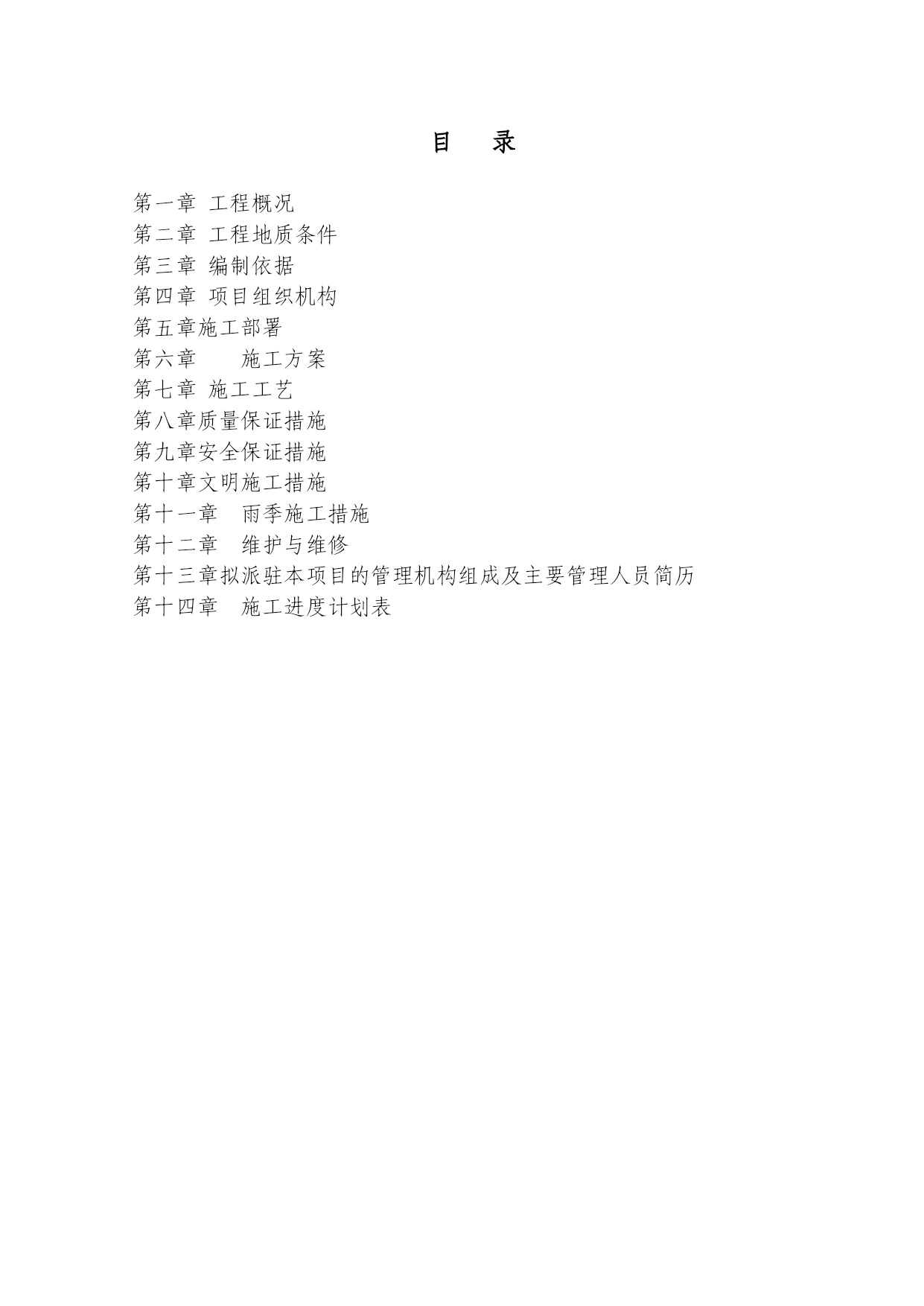 目　录

第一章 工程概况
第二章 工程地质条件
第三章 编制依据
第四章 项目组织机构
第五章施工部署
第六章　　施工方案
第七章 施工工艺
第八章质量保证措施
第九章安全保证措施
第十章文明施工措施
第十一章　雨季施工措施
第十二章　维护与维修
第十三章拟派驻本项目的管理机构组成及主要管理人员简历
第十四章　施工进度计划表